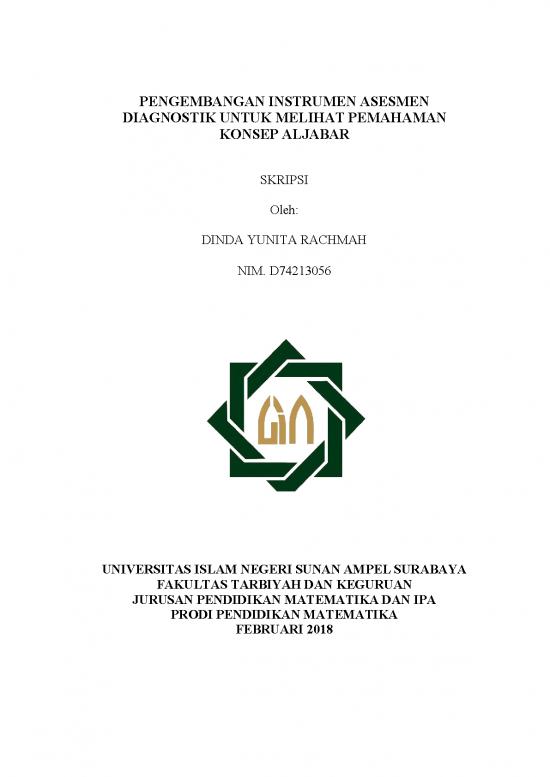 PENGEMBANGAN INSTRUMEN ASESMEN DIAGNOSTIK UNTUK MELIHAT PEMAHAMAN KONSEP ALJABAR

SKRIPSI

Oleh:

DINDA YUNITA RACHMAH

NIM. D74213056

UIN

UNIVERSITAS ISLAM NEGERI SUNAN AMPEL SURABAYA
FAKULTAS TARBIYAH DAN KEGURUAN
JURUSAN PENDIDIKAN MATEMATIKA DAN IPA
PRODI PENDIDIKAN MATEMATIKA
FEBRUARI 2018